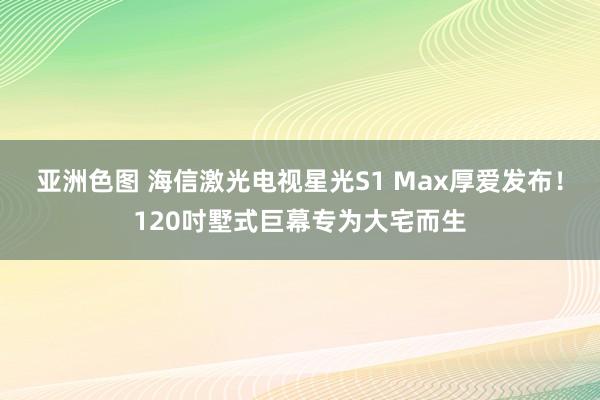 亚洲色图 海信激光电视星光S1 Max厚爱发布！120吋墅式巨幕专为大宅而生